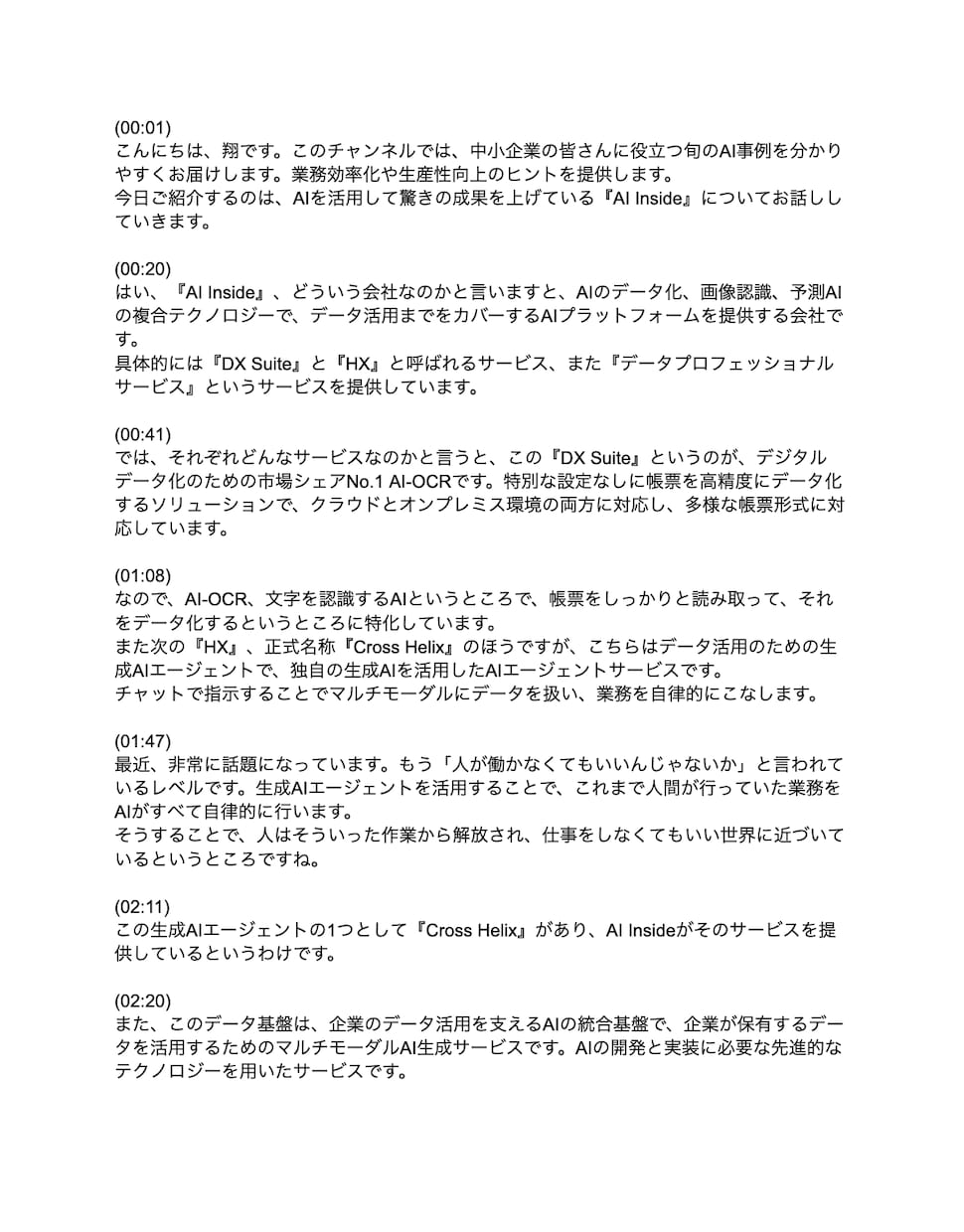 (00:01)
こんにちは、翔です。このチャンネルでは、中小企業の皆さんに役立つ旬のAI事例を分かりやすくお届けします。業務効率化や生産性向上のヒントを提供します。
今日ご紹介するのは、AIを活用して驚きの成果を上げている『AI Inside』についてお話ししていきます。

(00:20)
はい、『AI Inside』、どういう会社なのかと言いますと、AIのデータ化、画像認識、予測AIの複合テクノロジーで、データ活用までをカバーするAIプラットフォームを提供する会社です。
具体的には『DX Suite』と『HX』と呼ばれるサービス、また『データプロフェッショナルサービス』というサービスを提供しています。

(00:41)
では、それぞれどんなサービスなのかと言うと、この『DX Suite』というのが、デジタルデータ化のための市場シェアNo.1 AI-OCRです。特別な設定なしに帳票を高精度にデータ化するソリューションで、クラウドとオンプレミス環境の両方に対応し、多様な帳票形式に対応しています。

(01:08)
なので、AI-OCR、文字を認識するAIというところで、帳票をしっかりと読み取って、それをデータ化するというところに特化しています。
また次の『HX』、正式名称『Cross Helix』のほうですが、こちらはデータ活用のための生成AIエージェントで、独自の生成AIを活用したAIエージェントサービスです。
チャットで指示することでマルチモーダルにデータを扱い、業務を自律的にこなします。

(01:47)
最近、非常に話題になっています。もう「人が働かなくてもいいんじゃないか」と言われているレベルです。生成AIエージェントを活用することで、これまで人間が行っていた業務をAIがすべて自律的に行います。
そうすることで、人はそういった作業から解放され、仕事をしなくてもいい世界に近づいているというところですね。

(02:11)
この生成AIエージェントの1つとして『Cross Helix』があり、AI Insideがそのサービスを提供しているというわけです。

(02:20)
また、このデータ基盤は、企業のデータ活用を支えるAIの統合基盤で、企業が保有するデータを活用するためのマルチモーダルAI生成サービスです。AIの開発と実装に必要な先進的なテクノロジーを用いたサービスです。